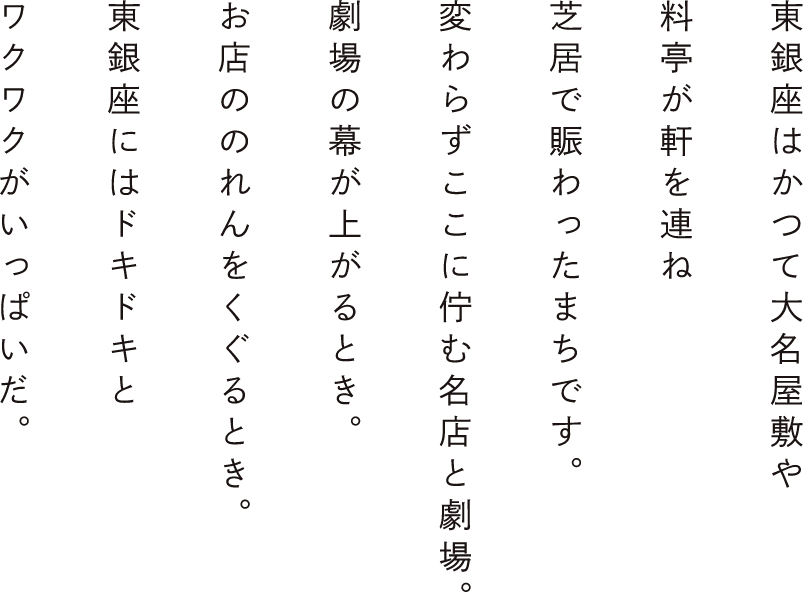 東銀座はかつて大名屋敷や
料亭が軒を連ね
芝居で賑わったまちです。
変わらずここに佇む名店と劇場。
劇場の幕が上がるとき。
お店ののれんをくぐるとき。
東銀座にはドキドキと
ワクワクがいっぱいだ。